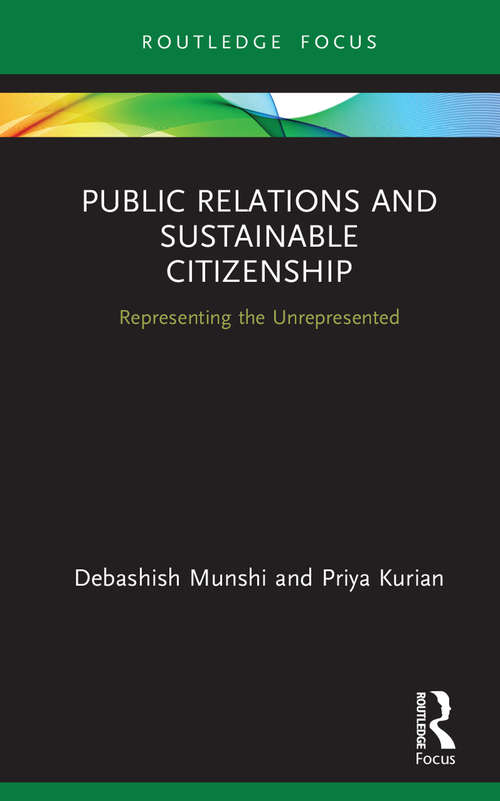 ROUTLEDGE FOCUS

PUBLIC RELATIONS AND SUSTAINABLE CITIZENSHIP

Representing the Unrepresented

Debashish Munshi and Priya Kurian

ROUTLEDGE

Focus